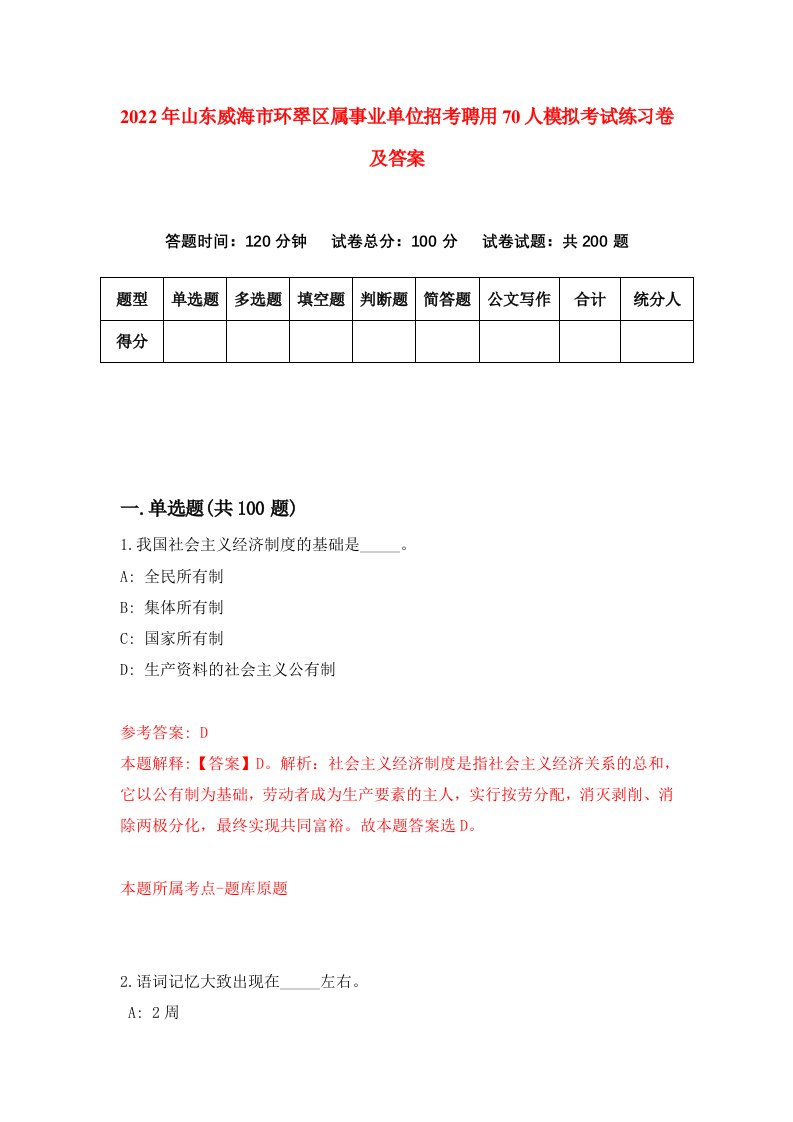 2022年山东威海市环翠区属事业单位招考聘用70人模拟考试练习卷及答案

答题时间：120分钟　试卷总分：100分　试卷试题：共200题

| 题型 | 单选题 | 多选题 | 填空题 | 判断题 | 简答题 | 公文写作 | 合计 | 统分人 |
|---|---|---|---|---|---|---|---|---|
| 得分 | | | | | | | | |

一.单选题(共100题)

1.我国社会主义经济制度的基础是_____。
A: 全民所有制
B: 集体所有制
C: 国家所有制
D: 生产资料的社会主义公有制

参考答案: D
本题解释:【答案】D。解析：社会主义经济制度是指社会主义经济关系的总和，它以公有制为基础，劳动者成为生产要素的主人，实行按劳分配，消灭剥削、消除两极分化，最终实现共同富裕。故本题答案选D。

本题所属考点-题库原题

2.语词记忆大致出现在_____左右。
A: 2周